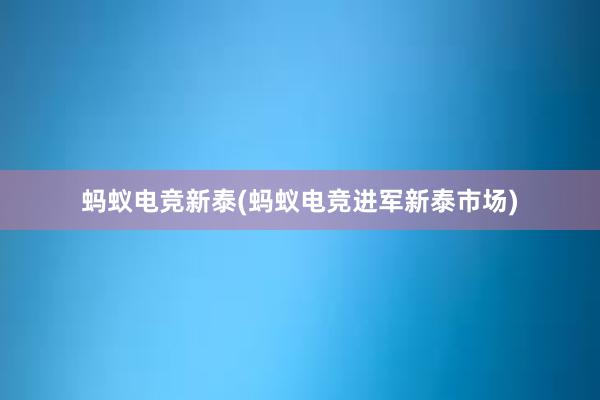 蚂蚁电竞新泰(蚂蚁电竞进军新泰市场)